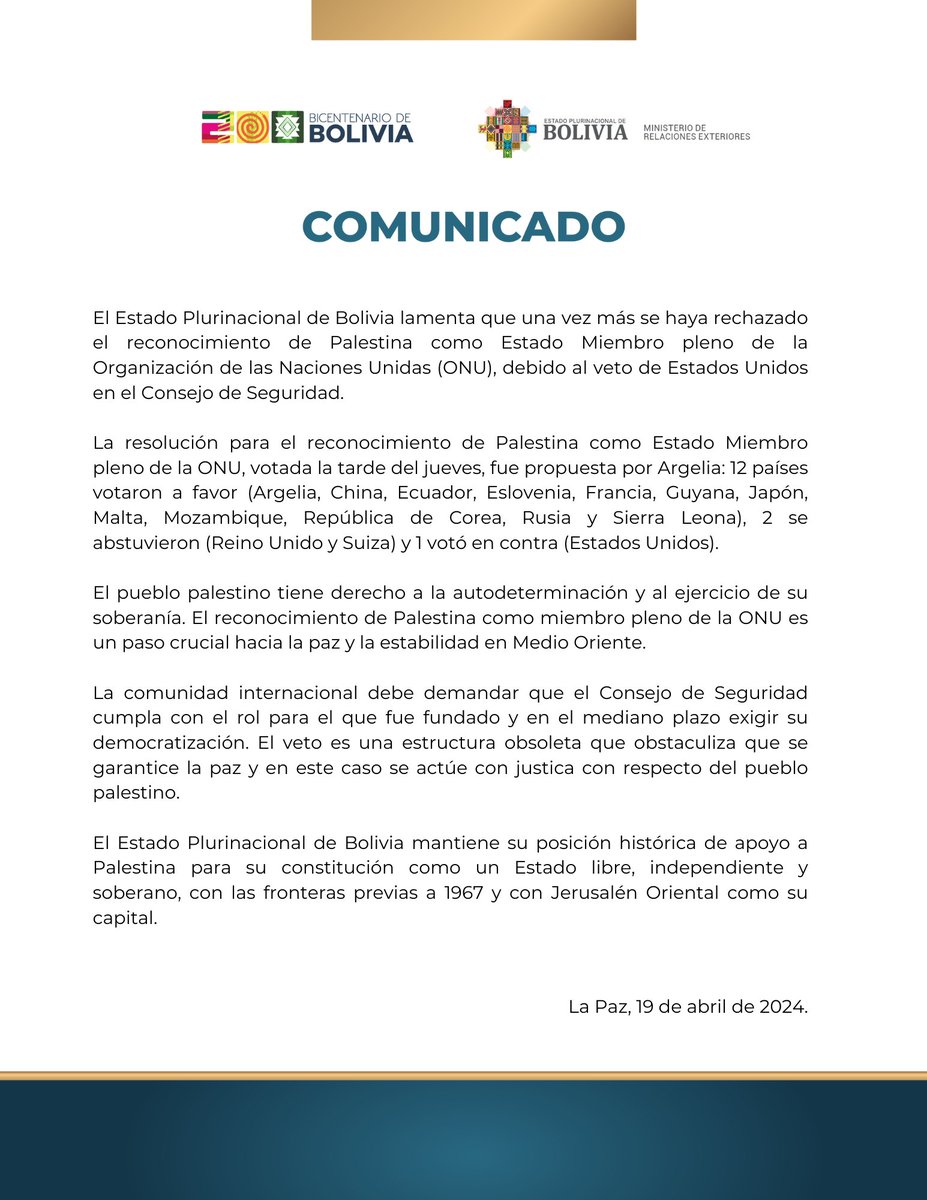 BICENTENARIO DE BOLIVIA

ESTADO PLURINACIONAL DE BOLIVIA

MINISTERIO DE RELACIONES EXTERIORES

COMUNICADO

El Estado Plurinacional de Bolivia lamenta que una vez más se haya rechazado el reconocimiento de Palestina como Estado Miembro pleno de la Organización de las Naciones Unidas (ONU), debido al veto de Estados Unidos en el Consejo de Seguridad.

La resolución para el reconocimiento de Palestina como Estado Miembro pleno de la ONU, votada la tarde del jueves, fue propuesta por Argelia: 12 países votaron a favor (Argelia, China, Ecuador, Eslovenia, Francia, Guyana, Japón, Malta, Mozambique, República de Corea, Rusia y Sierra Leona), 2 se abstuvieron (Reino Unido y Suiza) y 1 votó en contra (Estados Unidos).

El pueblo palestino tiene derecho a la autodeterminación y al ejercicio de su soberanía. El reconocimiento de Palestina como miembro pleno de la ONU es un paso crucial hacia la paz y la estabilidad en Medio Oriente.

La comunidad internacional debe demandar que el Consejo de Seguridad cumpla con el rol para el que fue fundado y en el mediano plazo exigir su democratización. El veto es una estructura obsoleta que obstaculiza que se garantice la paz y en este caso se actúe con justica con respecto del pueblo palestino.

El Estado Plurinacional de Bolivia mantiene su posición histórica de apoyo a Palestina para su constitución como un Estado libre, independiente y soberano, con las fronteras previas a 1967 y con Jerusalén Oriental como su capital.

La Paz, 19 de abril de 2024.